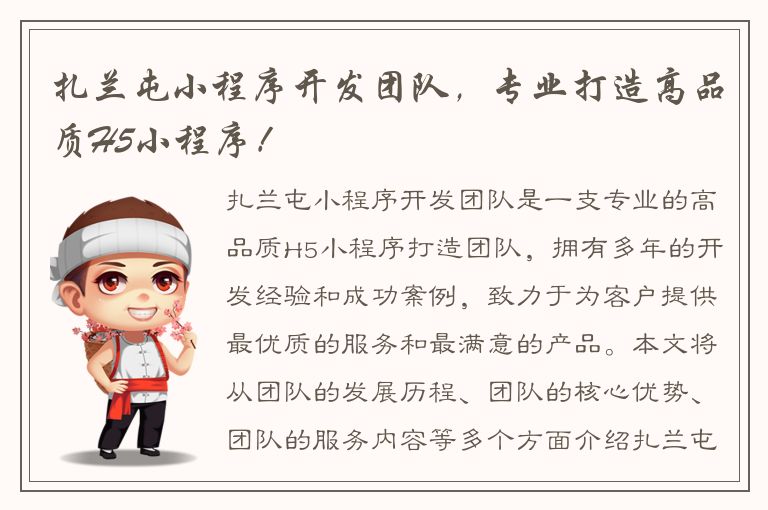 扎兰屯小程序开发团队，专业打造高品质H5小程序！

扎兰屯小程序开发团队是一支专业的高品质H5小程序打造团队，拥有多年的开发经验和成功案例，致力于为客户提供最优质的服务和最满意的产品。本文将从团队的发展历程、团队的核心优势、团队的服务内容等多个方面介绍扎兰屯